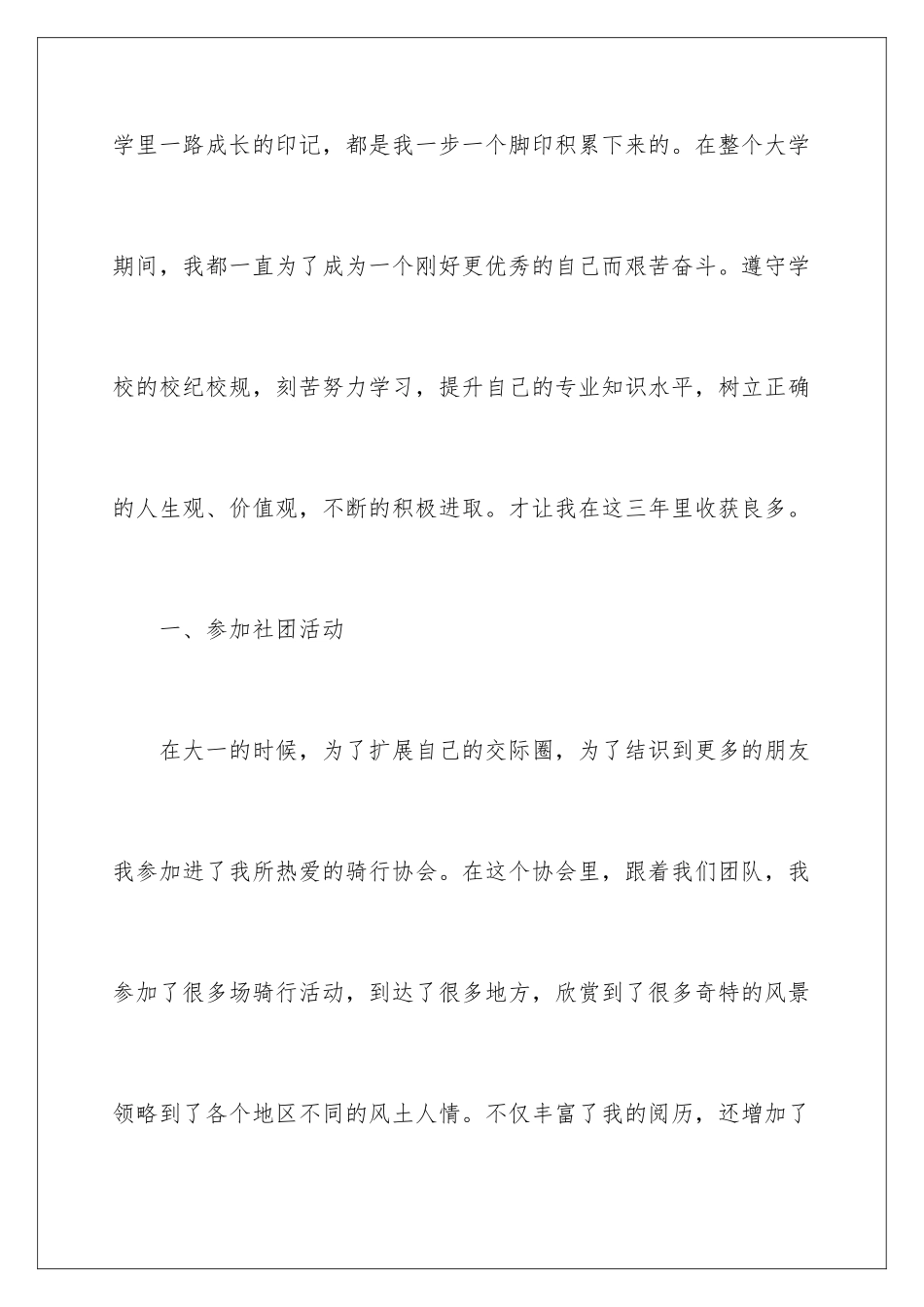 学里一路成长的印记，都是我一步一个脚印积累下来的。在整个大学期间，我都一直为了成为一个刚好更优秀的自己而艰苦奋斗。遵守学校的校纪校规，刻苦努力学习，提升自己的专业知识水平，树立正确的人生观、价值观，不断的积极进取。才让我在这三年里收获良多。

一、参加社团活动

在大一的时候，为了扩展自己的交际圈，为了结识到更多的朋友我参加进了我所热爱的骑行协会。在这个协会里，跟着我们团队，我参加了很多场骑行活动，到达了很多地方，欣赏到了很多奇特的风景领略到了各个地区不同的风土人情。不仅丰富了我的阅历，还增加了